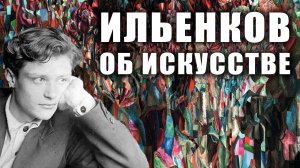 ИЛЬЕНКОВ
ОБ ИСКУССТВЕ